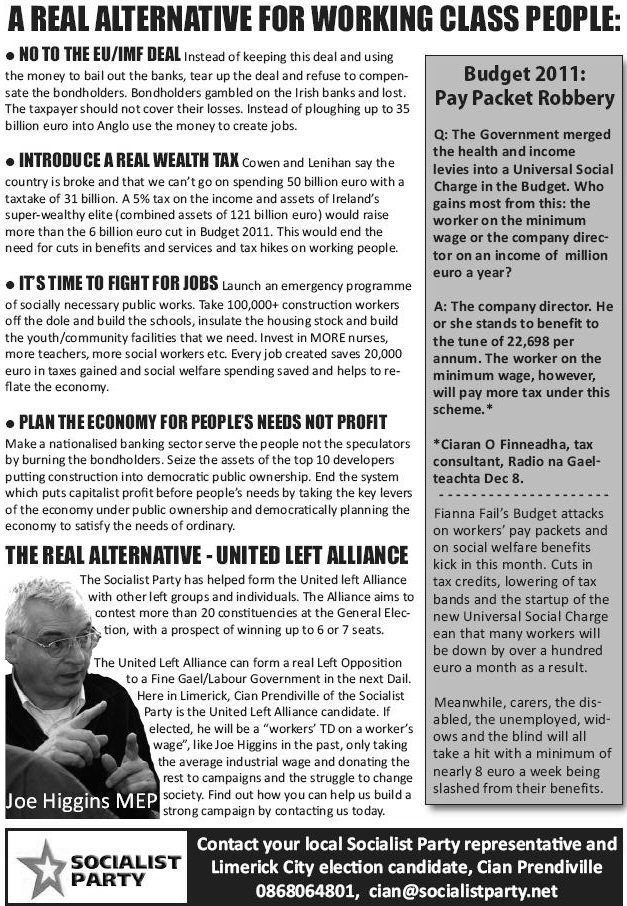 A REAL ALTERNATIVE FOR WORKING CLASS PEOPLE:

● NO TO THE EU/IMF DEAL Instead of keeping this deal and using the money to bail out the banks, tear up the deal and refuse to compensate the bondholders. Bondholders gambled on the Irish banks and lost. The taxpayer should not cover their losses. Instead of ploughing up to 35 billion euro into Anglo use the money to create jobs.

● INTRODUCE A REAL WEALTH TAX Cowen and Lenihan say the country is broke and that we can't go on spending 50 billion euro with a taxtake of 31 billion. A 5% tax on the income and assets of Ireland's super-wealthy elite (combined assets of 121 billion euro) would raise more than the 6 billion euro cut in Budget 2011. This would end the need for cuts in benefits and services and tax hikes on working people.

● IT'S TIME TO FIGHT FOR JOBS Launch an emergency programme of socially necessary public works. Take 100,000+ construction workers off the dole and build the schools, insulate the housing stock and build the youth/community facilities that we need. Invest in MORE nurses, more teachers, more social workers etc. Every job created saves 20,000 euro in taxes gained and social welfare spending saved and helps to reflate the economy.

● PLAN THE ECONOMY FOR PEOPLE'S NEEDS NOT PROFIT Make a nationalised banking sector serve the people not the speculators by burning the bondholders. Seize the assets of the top 10 developers putting construction into democratic public ownership. End the system which puts capitalist profit before people's needs by taking the key levers of the economy under public ownership and democratically planning the economy to satisfy the needs of ordinary.

THE REAL ALTERNATIVE - UNITED LEFT ALLIANCE

The Socialist Party has helped form the United left Alliance with other left groups and individuals. The Alliance aims to contest more than 20 constituencies at the General Election, with a prospect of winning up to 6 or 7 seats.

The United Left Alliance can form a real Left Opposition to a Fine Gael/Labour Government in the next Dail. Here in Limerick, Cian Prendiville of the Socialist Party is the United Left Alliance candidate. If elected, he will be a "workers' TD on a worker's wage", like Joe Higgins in the past, only taking the average industrial wage and donating the rest to campaigns and the struggle to change society. Find out how you can help us build a strong campaign by contacting us today.

Joe Higgins MEP

Budget 2011: Pay Packet Robbery

Q: The Government merged the health and income levies into a Universal Social Charge in the Budget. Who gains most from this: the worker on the minimum wage or the company director on an income of million euro a year?

A: The company director. He or she stands to benefit to the tune of 22,698 per annum. The worker on the minimum wage, however, will pay more tax under this scheme.*

*Ciaran O Finneadha, tax consultant, Radio na Gaelteachta Dec 8.

Fianna Fail's Budget attacks on workers' pay packets and on social welfare benefits kick in this month. Cuts in tax credits, lowering of tax bands and the startup of the new Universal Social Charge ean that many workers will be down by over a hundred euro a month as a result.

Meanwhile, carers, the disabled, the unemployed, widows and the blind will all take a hit with a minimum of nearly 8 euro a week being slashed from their benefits.

SOCIALIST PARTY

Contact your local Socialist Party representative and Limerick City election candidate, Cian Prendiville 0868064801, cian@socialistparty.net